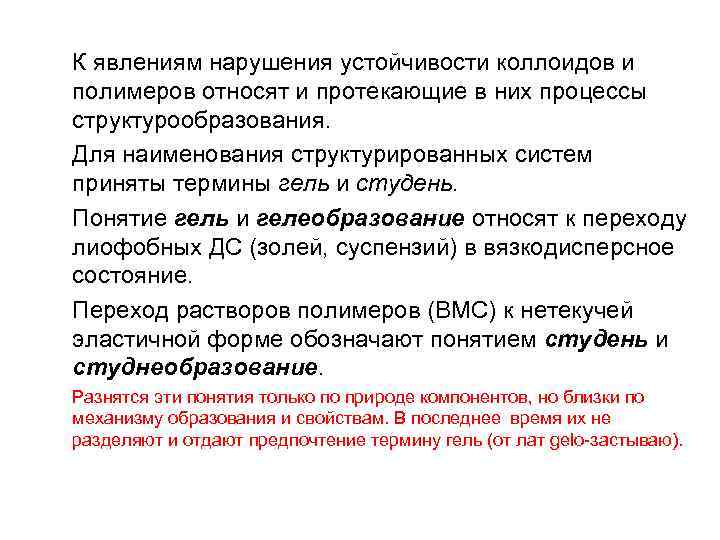 К явлениям нарушения устойчивости коллоидов и полимеров относят и протекающие в них процессы структурообразования.

Для наименования структурированных систем приняты термины гель и студень.

Понятие гель и гелеобразование относят к переходу лиофобных ДС (золей, суспензий) в вязкодисперсное состояние.

Переход растворов полимеров (ВМС) к нетекучей эластичной форме обозначают понятием студень и студнеобразование.

Разнятся эти понятия только по природе компонентов, но близки по механизму образования и свойствам. В последнее время их не разделяют и отдают предпочтение термину гель (от лат gelo-застываю).